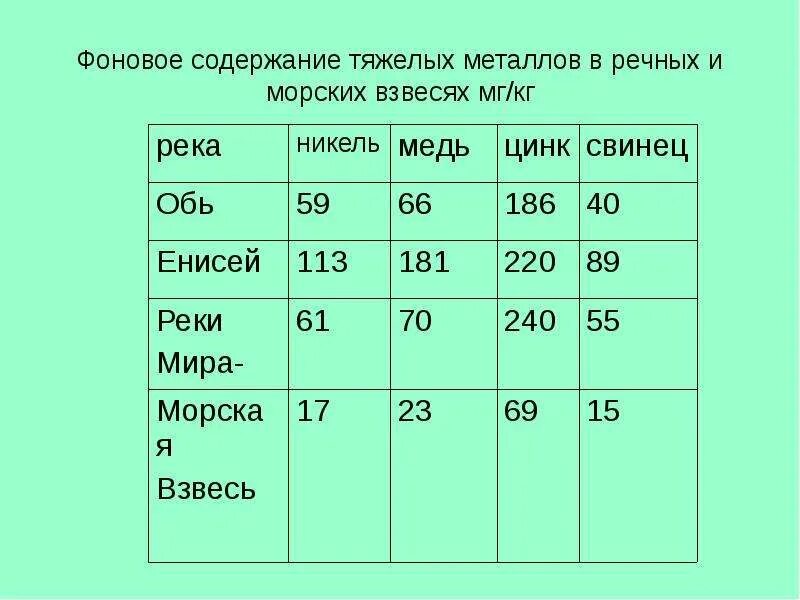 Фоновое содержание тяжелых металлов в речных и морских взвесях мг/кг

| река | никель | медь | цинк | свинец |
|---|---|---|---|---|
| Обь | 59 | 66 | 186 | 40 |
| Енисей | 113 | 181 | 220 | 89 |
| Реки Мира- | 61 | 70 | 240 | 55 |
| Морская Взвесь | 17 | 23 | 69 | 15 |